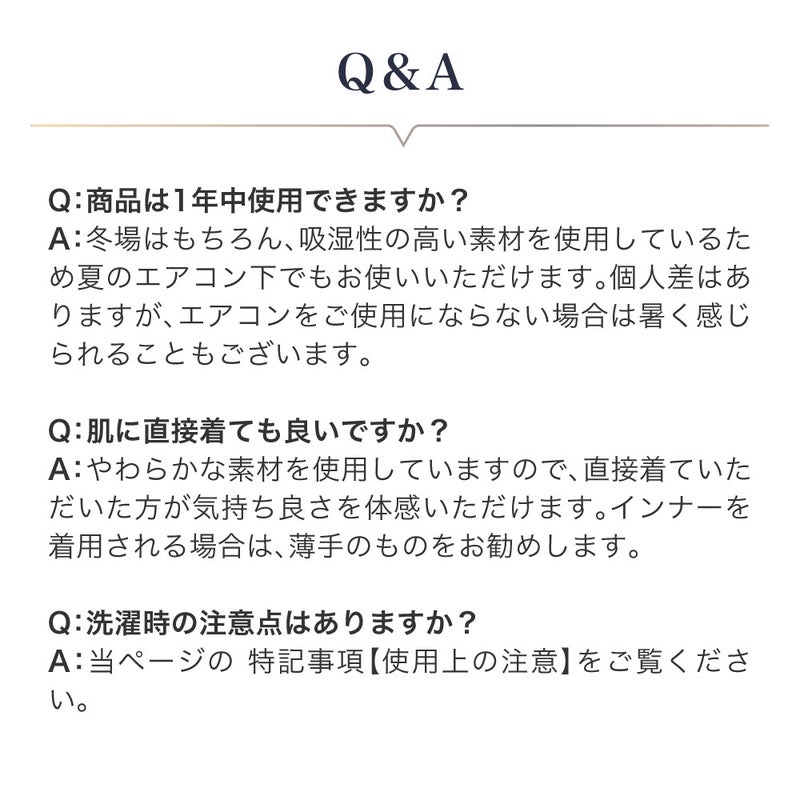 Q&A

Q:商品は1年中使用できますか？
A:冬場はもちろん、吸湿性の高い素材を使用しているため夏のエアコン下でもお使いいただけます。個人差はありますが、エアコンをご使用にならない場合は暑く感じられることもございます。

Q:肌に直接着ても良いですか？
A:やわらかな素材を使用していますので、直接着ていただいた方が気持ち良さを体感いただけます。インナーを着用される場合は、薄手のものをお勧めします。

Q:洗濯時の注意点はありますか？
A:当ページの 特記事項【使用上の注意】をご覧ください。